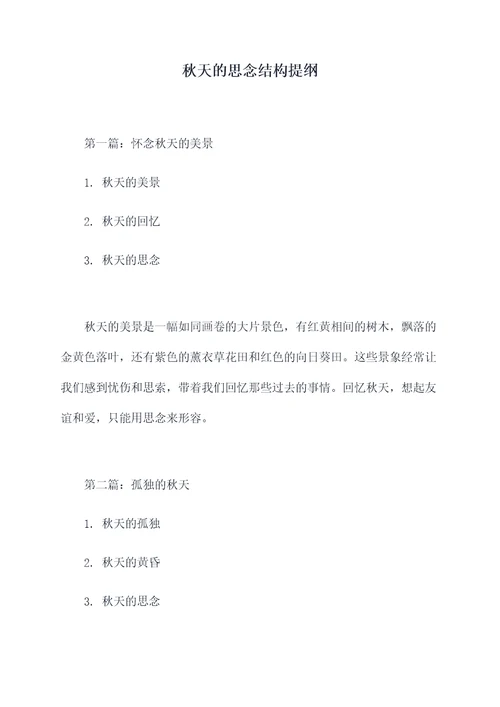 秋天的思念结构提纲

第一篇：怀念秋天的美景

1. 秋天的美景

2. 秋天的回忆

3. 秋天的思念

秋天的美景是一幅如同画卷的大片景色，有红黄相间的树木，飘落的金黄色落叶，还有紫色的薰衣草花田和红色的向日葵田。这些景象经常让我们感到忧伤和思索，带着我们回忆那些过去的事情。回忆秋天，想起友谊和爱，只能用思念来形容。

第二篇：孤独的秋天

1. 秋天的孤独

2. 秋天的黄昏

3. 秋天的思念